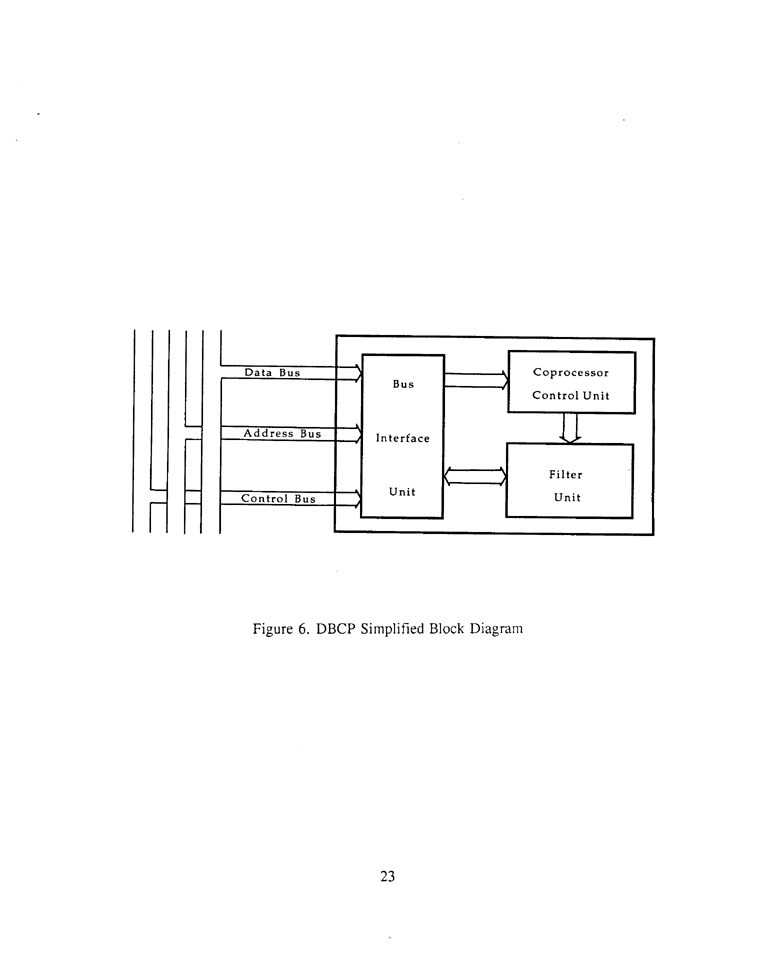 Data Bus

Address Bus

Control Bus

Bus

Interface

Unit

Coprocessor Control Unit

Filter Unit

Figure 6. DBCP Simplified Block Diagram

23